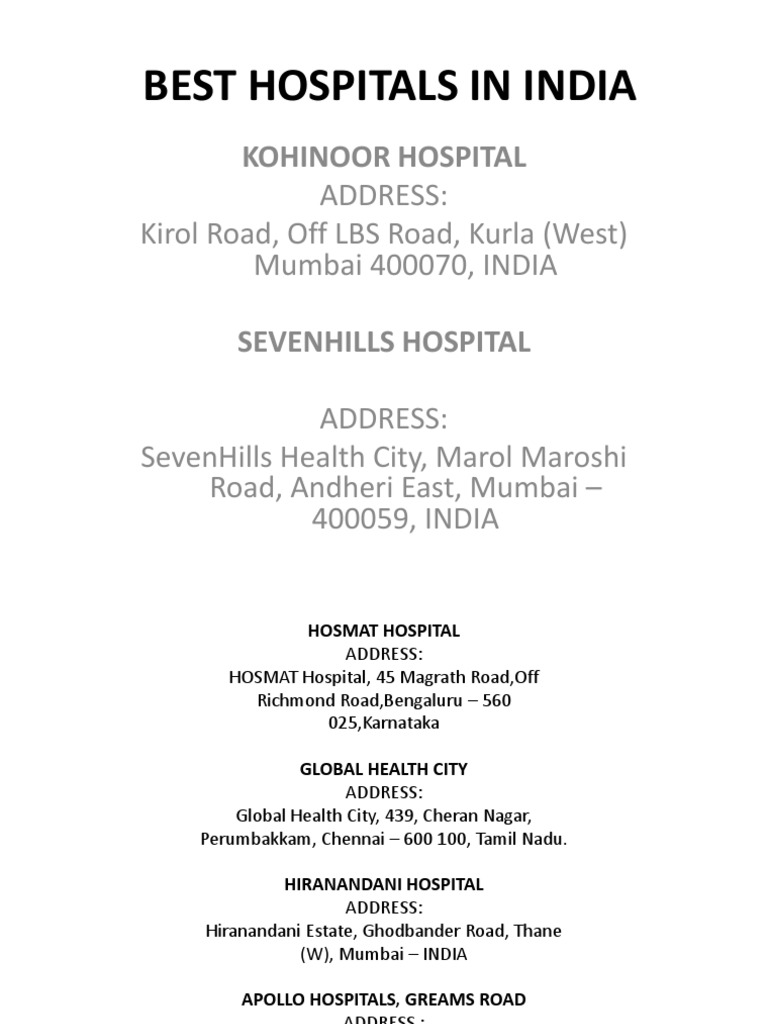 BEST HOSPITALS IN INDIA

KOHINOOR HOSPITAL
ADDRESS:
Kirol Road, Off LBS Road, Kurla (West) Mumbai 400070, INDIA

SEVENHILLS HOSPITAL

ADDRESS:
SevenHills Health City, Marol Maroshi Road, Andheri East, Mumbai – 400059, INDIA

HOSMAT HOSPITAL
ADDRESS:
HOSMAT Hospital, 45 Magrath Road,Off Richmond Road,Bengaluru – 560 025,Karnataka

GLOBAL HEALTH CITY
ADDRESS:
Global Health City, 439, Cheran Nagar, Perumbakkam, Chennai – 600 100, Tamil Nadu.

HIRANANDANI HOSPITAL
ADDRESS:
Hiranandani Estate, Ghodbander Road, Thane (W), Mumbai – INDIA

APOLLO HOSPITALS, GREAMS ROAD
ADDRESS :